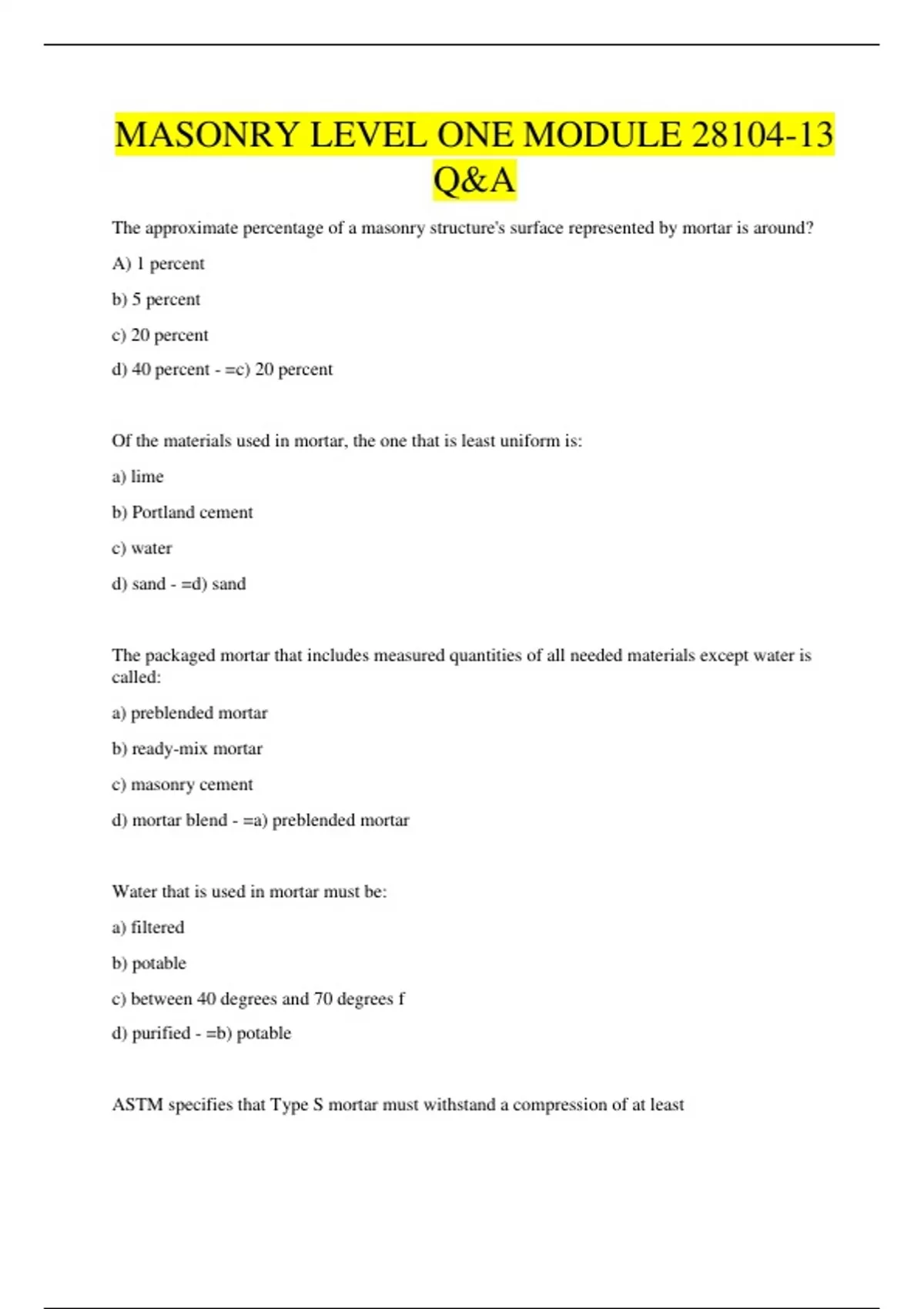 MASONRY LEVEL ONE MODULE 28104-13 Q&A

The approximate percentage of a masonry structure's surface represented by mortar is around?

A) 1 percent

b) 5 percent

c) 20 percent

d) 40 percent - =c) 20 percent

Of the materials used in mortar, the one that is least uniform is:

a) lime

b) Portland cement

c) water

d) sand - =d) sand

The packaged mortar that includes measured quantities of all needed materials except water is called:

a) preblended mortar

b) ready-mix mortar

c) masonry cement

d) mortar blend - =a) preblended mortar

Water that is used in mortar must be:

a) filtered

b) potable

c) between 40 degrees and 70 degrees f

d) purified - =b) potable

ASTM specifies that Type S mortar must withstand a compression of at least